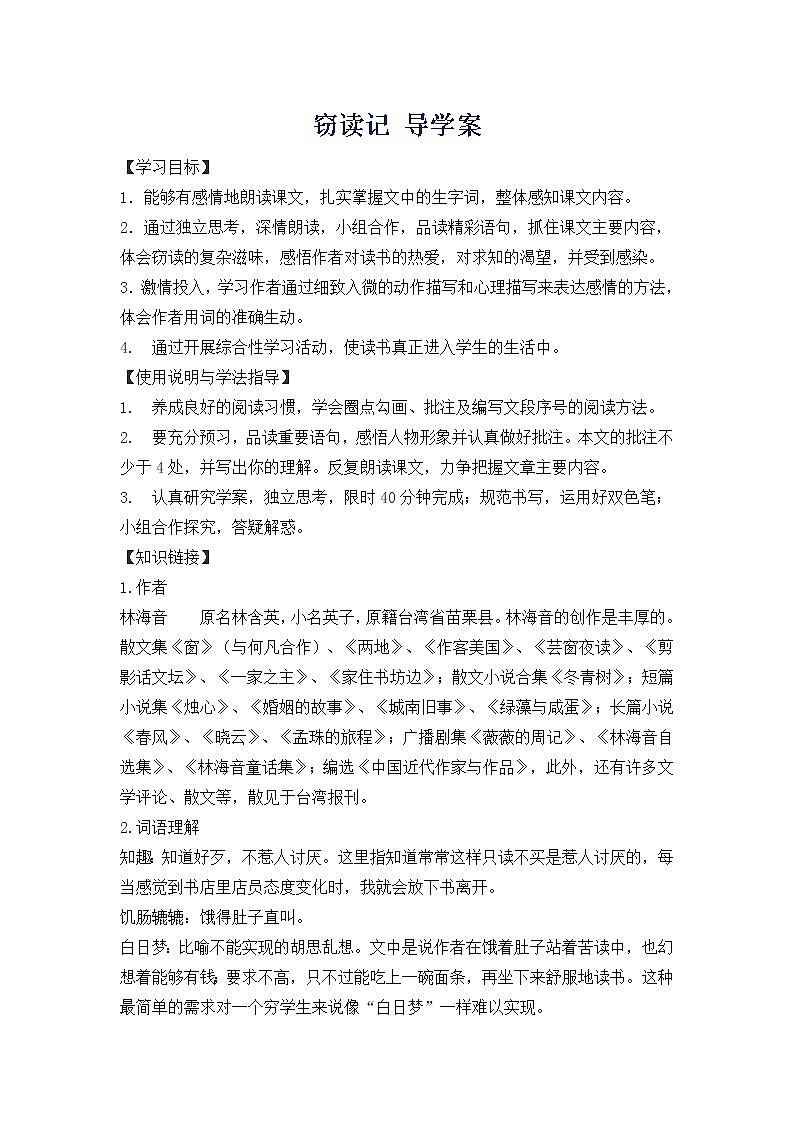 窃读记 导学案

【学习目标】

1．能够有感情地朗读课文，扎实掌握文中的生字词，整体感知课文内容。

2．通过独立思考，深情朗读，小组合作，品读精彩语句，抓住课文主要内容，体会窃读的复杂滋味，感悟作者对读书的热爱，对求知的渴望，并受到感染。

3．激情投入，学习作者通过细致入微的动作描写和心理描写来表达感情的方法，体会作者用词的准确生动。

4． 通过开展综合性学习活动，使读书真正进入学生的生活中。

【使用说明与学法指导】

1． 养成良好的阅读习惯，学会圈点勾画、批注及编写文段序号的阅读方法。

2． 要充分预习，品读重要语句，感悟人物形象并认真做好批注。本文的批注不少于4处，并写出你的理解。反复朗读课文，力争把握文章主要内容。

3． 认真研究学案，独立思考，限时40分钟完成；规范书写，运用好双色笔；小组合作探究，答疑解惑。

【知识链接】

1.作者

林海音 原名林含英，小名英子，原籍台湾省苗栗县。林海音的创作是丰厚的。散文集《窗》（与何凡合作）、《两地》、《作客美国》、《芸窗夜读》、《剪影话文坛》、《一家之主》、《家住书坊边》；散文小说合集《冬青树》；短篇小说集《烛心》、《婚姻的故事》、《城南旧事》、《绿藻与咸蛋》；长篇小说《春风》、《晓云》、《孟珠的旅程》；广播剧集《薇薇的周记》、《林海音自选集》、《林海音童话集》；编选《中国近代作家与作品》，此外，还有许多文学评论、散文等，散见于台湾报刊。

2.词语理解

知趣：知道好歹，不惹人讨厌。这里指知道常常这样只读不买是惹人讨厌的，每当感觉到书店里店员态度变化时，我就会放下书离开。

饥肠辘辘：饿得肚子直叫。

白日梦：比喻不能实现的胡思乱想。文中是说作者在饿着肚子站着苦读中，也幻想着能够有钱，要求不高，只不过能吃上一碗面条，再坐下来舒服地读书。这种最简单的需求对一个穷学生来说像“白日梦”一样难以实现。